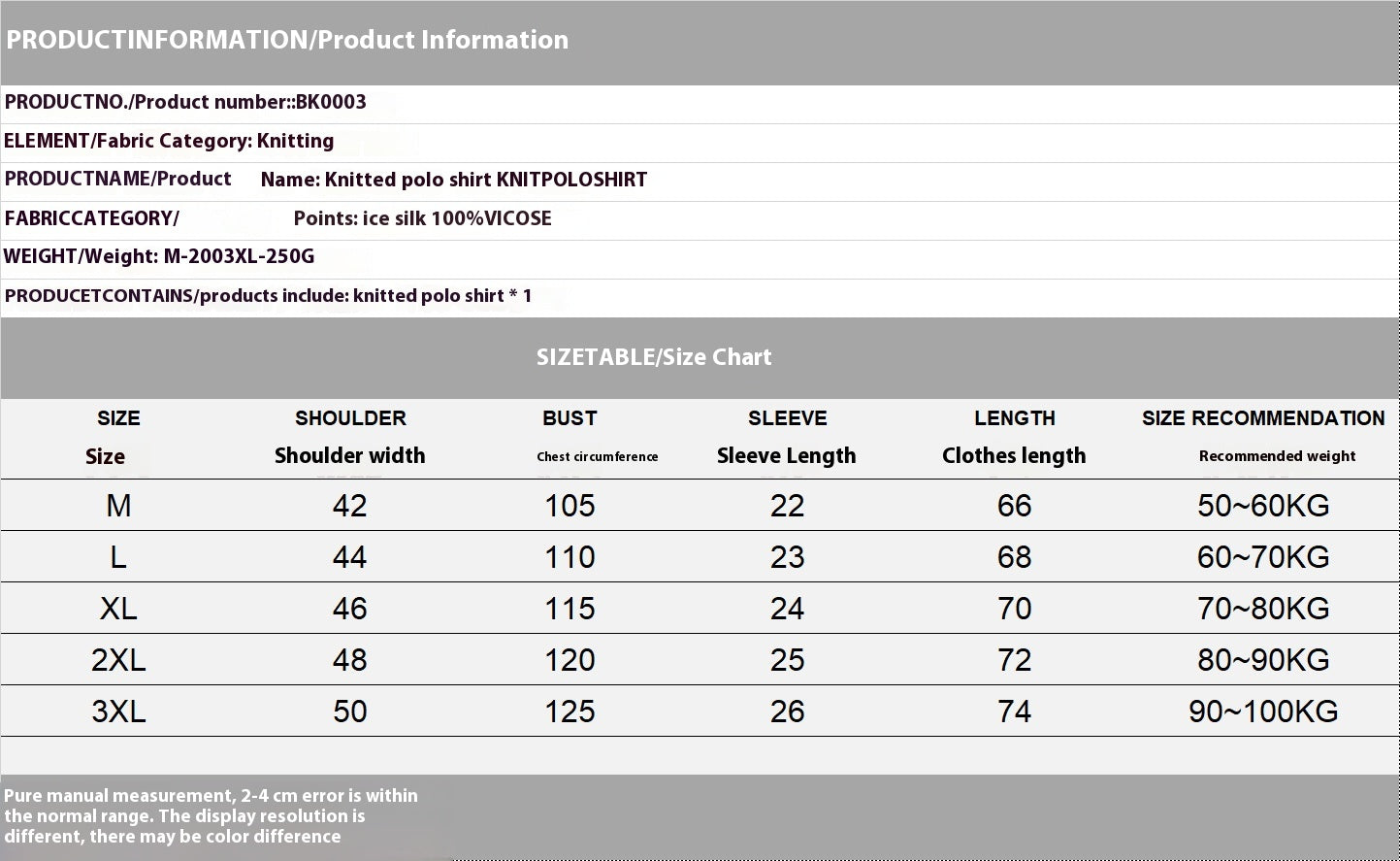 PRODUCTINFORMATION/Product Information

PRODUCTNO./Product number::BK0003

ELEMENT/Fabric Category: Knitting

PRODUCTNAME/Product Name: Knitted polo shirt KNITPOLOSHIRT

FABRICCATEGORY/ Points: ice silk 100%VICOSE

WEIGHT/Weight: M-2003XL-250G

PRODUCETCONTAINS/products include: knitted polo shirt * 1

SIZETABLE/Size Chart

| SIZE Size | SHOULDER Shoulder width | BUST Chest circumference | SLEEVE Sleeve Length | LENGTH Clothes length | SIZE RECOMMENDATION Recommended weight |
|---|---|---|---|---|---|
| M | 42 | 105 | 22 | 66 | 50~60KG |
| L | 44 | 110 | 23 | 68 | 60~70KG |
| XL | 46 | 115 | 24 | 70 | 70~80KG |
| 2XL | 48 | 120 | 25 | 72 | 80~90KG |
| 3XL | 50 | 125 | 26 | 74 | 90~100KG |

Pure manual measurement, 2-4 cm error is within the normal range. The display resolution is different, there may be color difference